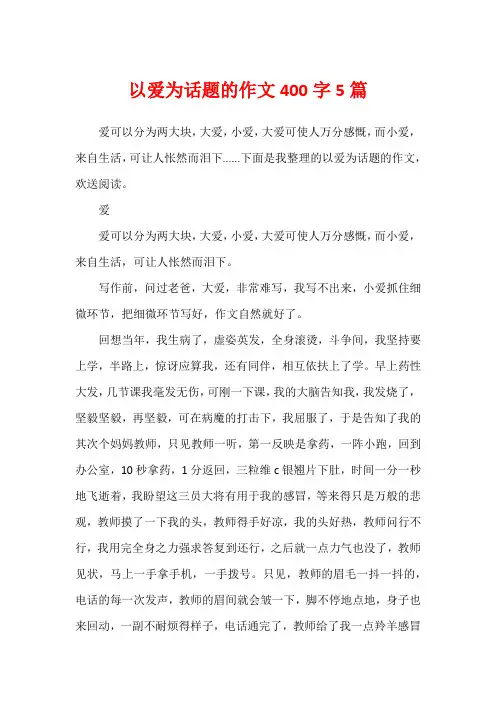 以爱为话题的作文 400 字 5 篇

爱可以分为两大块，大爱，小爱，大爱可使人万分感慨，而小爱，来自生活，可让人怅然而泪下……下面是我整理的以爱为话题的作文，欢送阅读。

爱

爱可以分为两大块，大爱，小爱，大爱可使人万分感慨，而小爱，来自生活，可让人怅然而泪下。

写作前，问过老爸，大爱，非常难写，我写不出来，小爱抓住细微环节，把细微环节写好，作文自然就好了。

回想当年，我生病了，虚姿英发，全身滚烫，斗争间，我坚持要上学，半路上，惊讶应算我，还有同伴，相互依扶上了学。早上药性大发，几节课我毫发无伤，可刚一下课，我的大脑告知我，我发烧了，坚毅坚毅，再坚毅，可在病魔的打击下，我屈服了，于是告知了我的其次个妈妈教师，只见教师一听，第一反映是拿药，一阵小跑，回到办公室，10 秒拿药，1 分返回，三粒维 c 银翘片下肚，时间一分一秒地飞逝着，我盼望这三员大将有用于我的感冒，等来得只是万般的悲观，教师摸了一下我的头，教师得手好凉，我的头好热，教师问行不行，我用完全身之力强求答复到还行，之后就一点力气也没了，教师见状，马上一手拿手机，一手拨号。只见，教师的眉毛一抖一抖的，电话的每一次发声，教师的眉间就会皱一下，脚不停地点地，身子也来回动，一副不耐烦得样子，电话通完了，教师给了我一点羚羊感冒